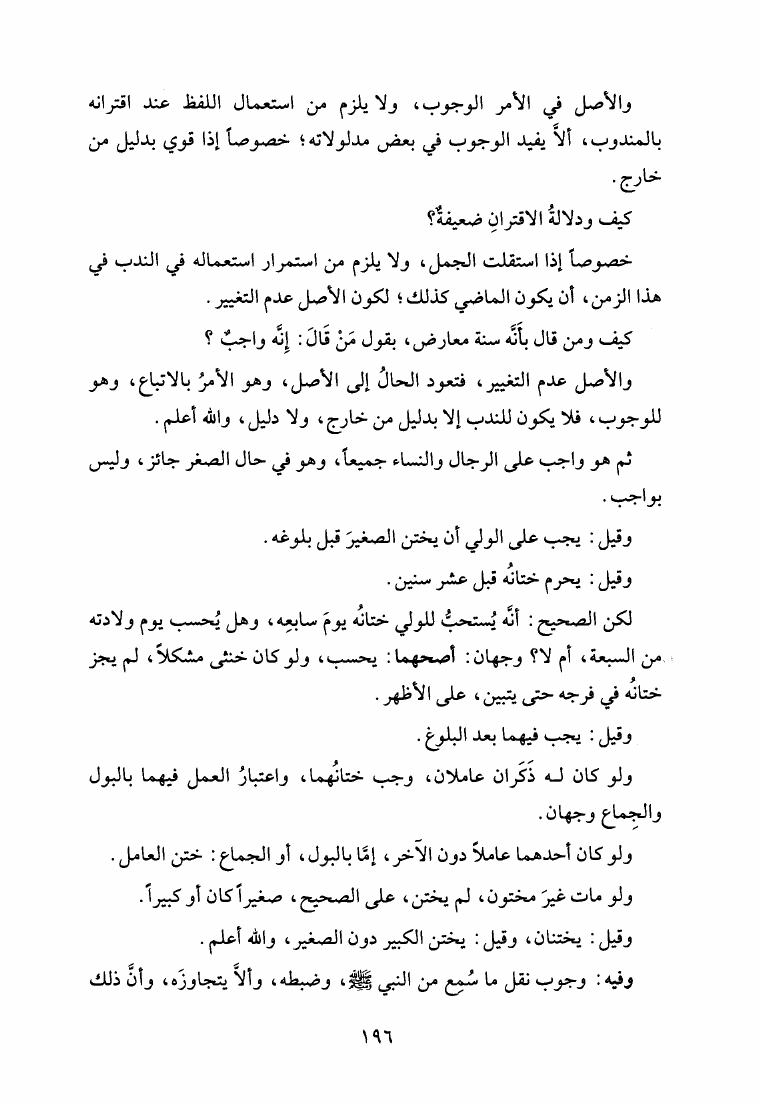 والأصل في الأمر الوجوب، ولا يلزم من استعمال اللفظ عند اقترانه بالمندوب، ألاَّ يفيد الوجوب في بعض مدلولاته؛ خصوصاً إذا قوي بدليل من خارج.

كيف ودلالةُ الاقترانِ ضعيفةٌ؟

خصوصاً إذا استقلت الجمل، ولا يلزم من استمرار استعماله في الندب في هذا الزمن، أن يكون الماضي كذلك؛ لكون الأصل عدم التغيير.

كيف ومن قال بأنَّه سنة معارض، بقول مَنْ قَالَ: إنَّه واجبٌ؟

والأصل عدم التغيير، فتعود الحالُ إلى الأصل، وهو الأمرُ بالاتباع، وهو للوجوب، فلا يكون للندب إلا بدليل من خارج، ولا دليل، والله أعلم.

ثم هو واجب على الرجال والنساء جميعاً، وهو في حال الصغر جائز، وليس بواجب.

وقيل: يجب على الولي أن يختن الصغيرَ قبل بلوغه.

وقيل: يحرم ختانُه قبل عشر سنين.

لكن الصحيح: أنَّه يُستحبُّ للولي ختانُه يومَ سابعِه، وهل يُحسب يوم ولادته من السبعة، أم لا؟ وجهان: أصحهما: يحسب، ولو كان خنثى مشكلاً، لم يجز ختانُه في فرجه حتى يتبين، على الأظهر.

وقيل: يجب فيهما بعد البلوغ.

ولو كان لـه ذَكَران عاملان، وجب ختانُهما، واعتبارُ العمل فيهما بالبول والجِماع وجهان.

ولو كان أحدهما عاملاً دون الآخر، إمَّا بالبول، أو الجماع: ختن العامل.

ولو مات غيرَ مختون، لم يختن، على الصحيح، صغيراً كان أو كبيراً.

وقيل: يختنان، وقيل: يختن الكبير دون الصغير، والله أعلم.

وفيه: وجوب نقل ما سُمِع من النبي ﷺ، وضبطه، وألاَّ يتجاوزَه، وأنَّ ذلك

١٩٦